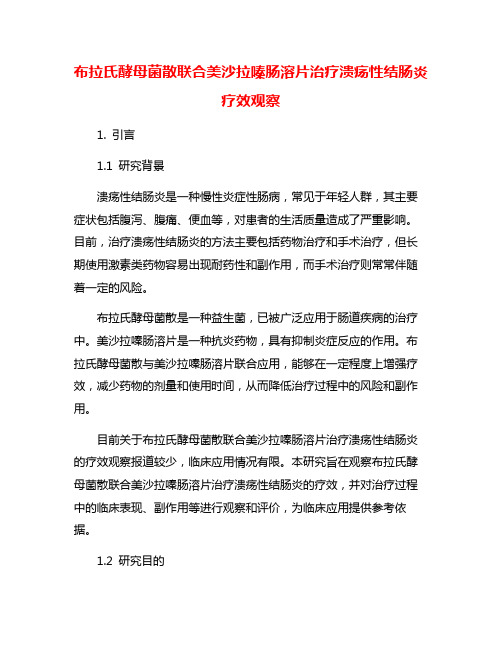 布拉氏酵母菌散联合美沙拉嗪肠溶片治疗溃疡性结肠炎疗效观察

1. 引言

1.1 研究背景

溃疡性结肠炎是一种慢性炎症性肠病，常见于年轻人群，其主要症状包括腹泻、腹痛、便血等，对患者的生活质量造成了严重影响。目前，治疗溃疡性结肠炎的方法主要包括药物治疗和手术治疗，但长期使用激素类药物容易出现耐药性和副作用，而手术治疗则常常伴随着一定的风险。

布拉氏酵母菌散是一种益生菌，已被广泛应用于肠道疾病的治疗中。美沙拉嗪肠溶片是一种抗炎药物，具有抑制炎症反应的作用。布拉氏酵母菌散与美沙拉嗪肠溶片联合应用，能够在一定程度上增强疗效，减少药物的剂量和使用时间，从而降低治疗过程中的风险和副作用。

目前关于布拉氏酵母菌散联合美沙拉嗪肠溶片治疗溃疡性结肠炎的疗效观察报道较少，临床应用情况有限。本研究旨在观察布拉氏酵母菌散联合美沙拉嗪肠溶片治疗溃疡性结肠炎的疗效，并对治疗过程中的临床表现、副作用等进行观察和评价，为临床应用提供参考依据。

1.2 研究目的